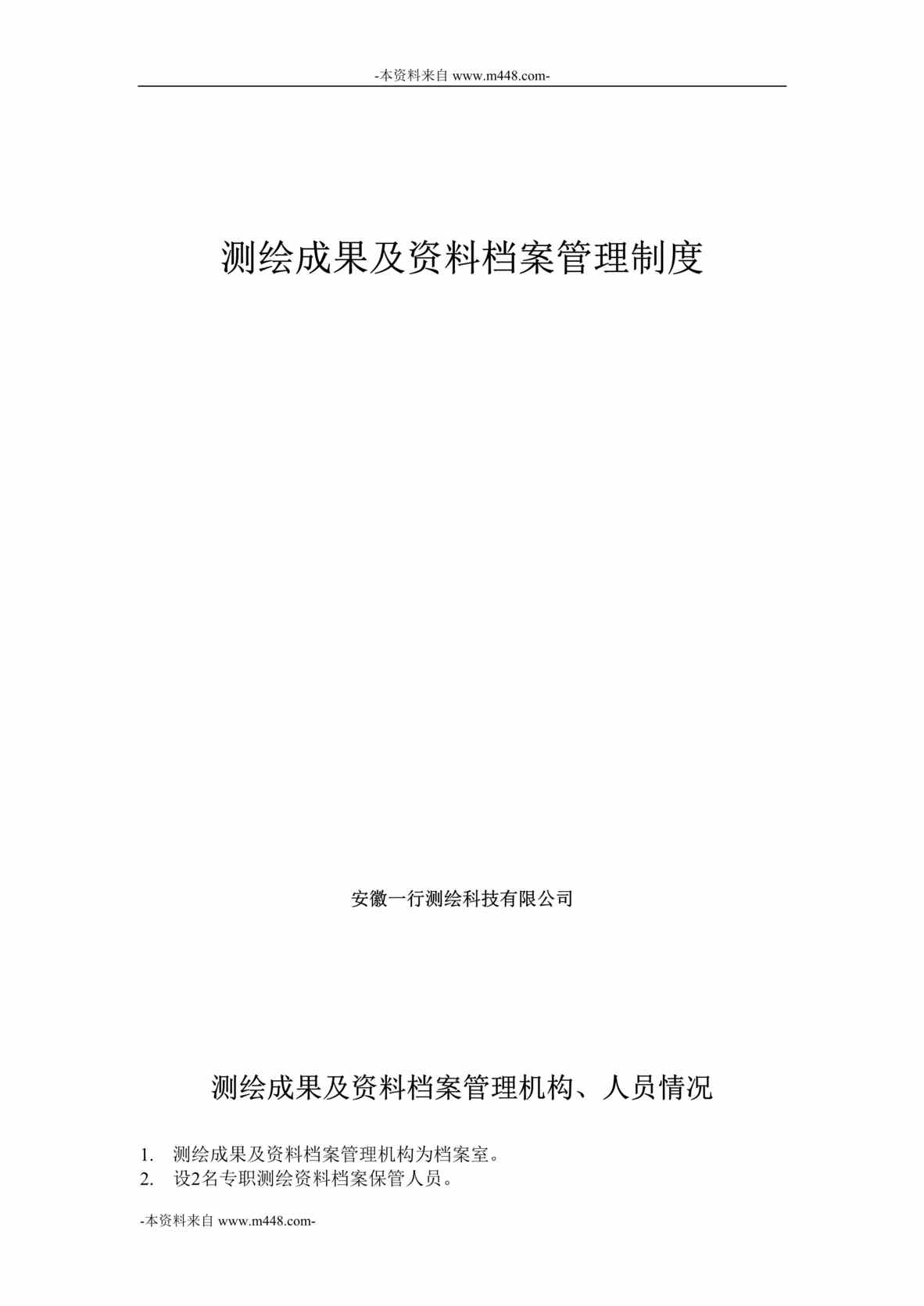 -本资料来自 www.m448.com-

测绘成果及资料档案管理制度

安徽一行测绘科技有限公司

测绘成果及资料档案管理机构、人员情况

1. 测绘成果及资料档案管理机构为档案室。
2. 设2名专职测绘资料档案保管人员。

-本资料来自 www.m448.com-